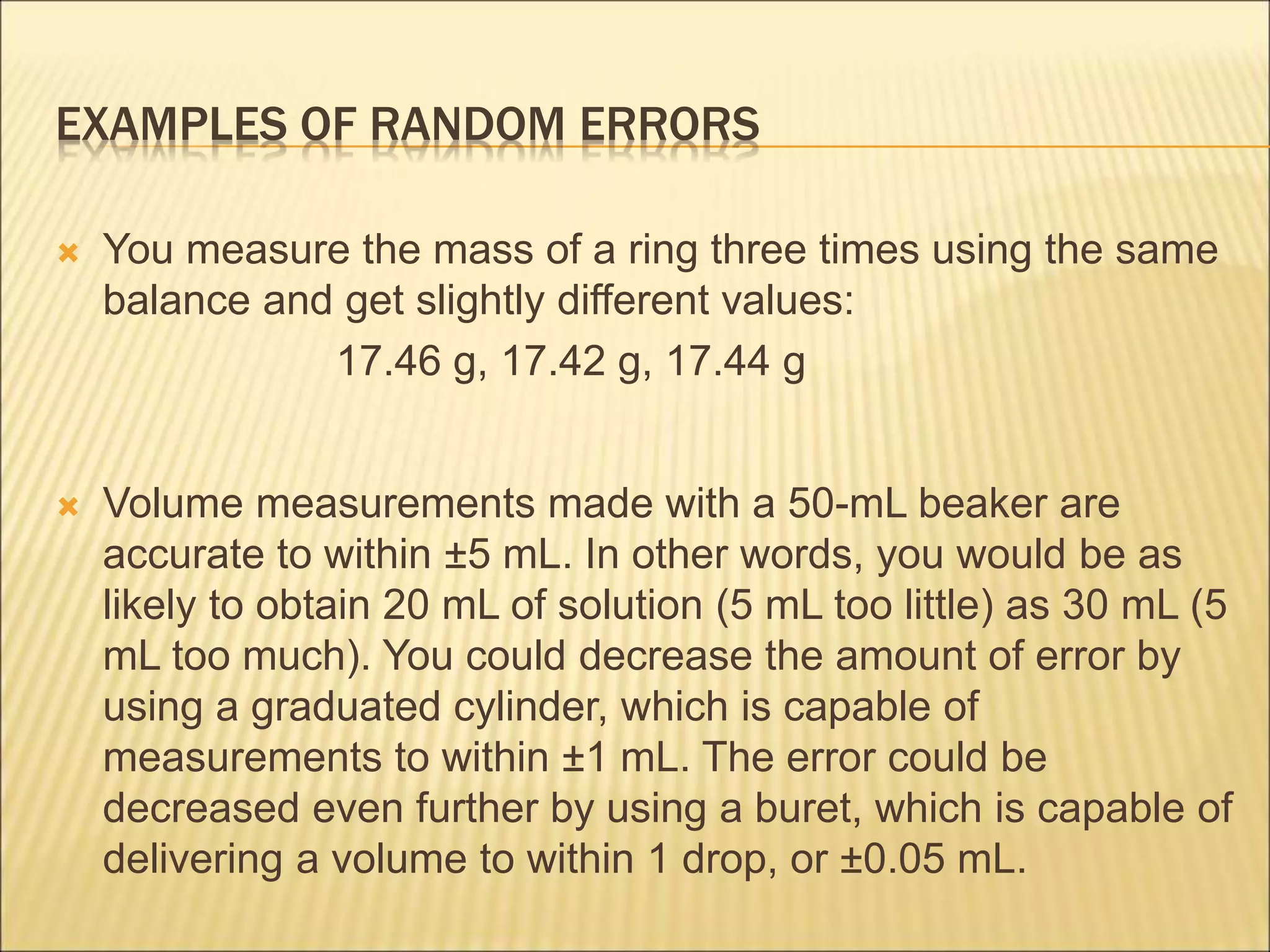 EXAMPLES OF RANDOM ERRORS

You measure the mass of a ring three times using the same balance and get slightly different values:

17.46 g, 17.42 g, 17.44 g

Volume measurements made with a 50-mL beaker are accurate to within ±5 mL. In other words, you would be as likely to obtain 20 mL of solution (5 mL too little) as 30 mL (5 mL too much). You could decrease the amount of error by using a graduated cylinder, which is capable of measurements to within ±1 mL. The error could be decreased even further by using a buret, which is capable of delivering a volume to within 1 drop, or ±0.05 mL.